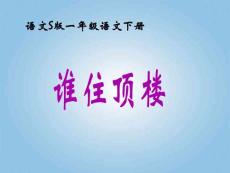 语文S版一年级语文下册

谁住顶楼